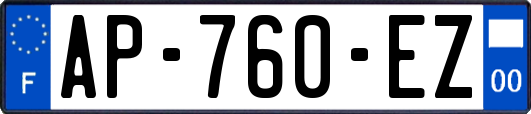 F

AP-760-EZ

00